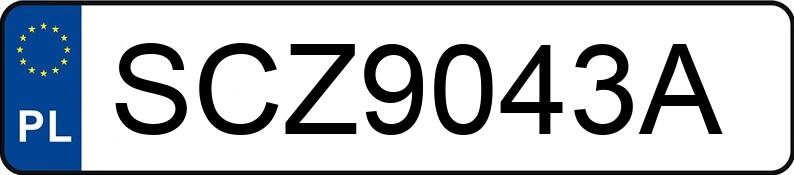 PL
SCZ9043A